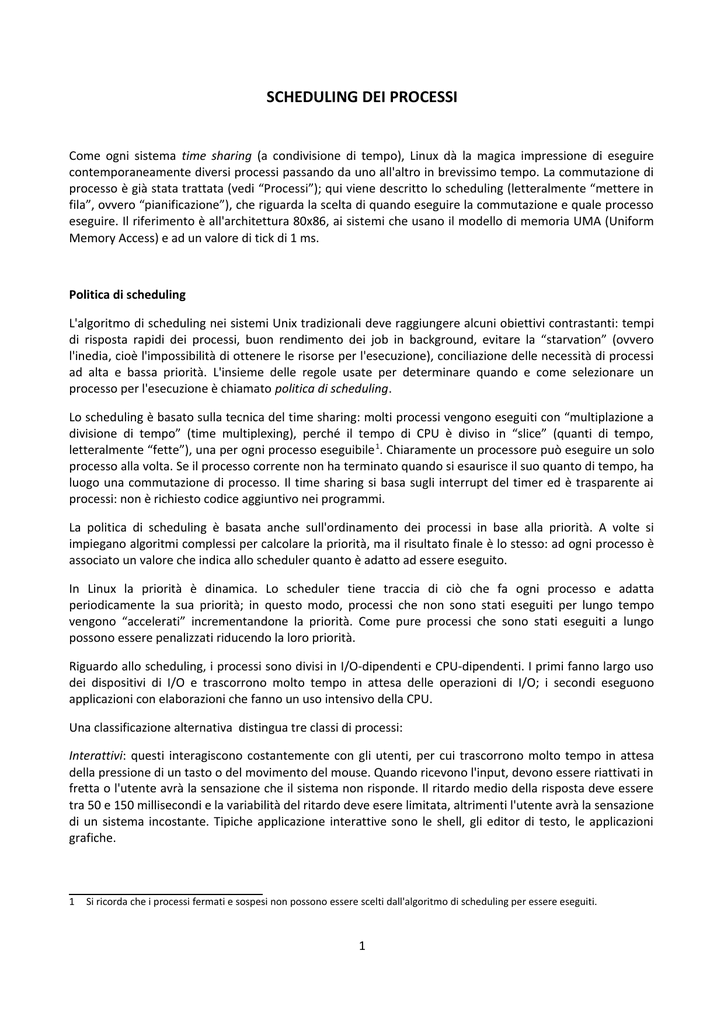 SCHEDULING DEI PROCESSI

Come ogni sistema time sharing (a condivisione di tempo), Linux dà la magica impressione di eseguire contemporaneamente diversi processi passando da uno all'altro in brevissimo tempo. La commutazione di processo è già stata trattata (vedi “Processi”); qui viene descritto lo scheduling (letteralmente “mettere in fila”, ovvero “pianificazione”), che riguarda la scelta di quando eseguire la commutazione e quale processo eseguire. Il riferimento è all'architettura 80x86, ai sistemi che usano il modello di memoria UMA (Uniform Memory Access) e ad un valore di tick di 1 ms.

Politica di scheduling

L'algoritmo di scheduling nei sistemi Unix tradizionali deve raggiungere alcuni obiettivi contrastanti: tempi di risposta rapidi dei processi, buon rendimento dei job in background, evitare la “starvation” (ovvero l'inedia, cioè l'impossibilità di ottenere le risorse per l'esecuzione), conciliazione delle necessità di processi ad alta e bassa priorità. L'insieme delle regole usate per determinare quando e come selezionare un processo per l'esecuzione è chiamato politica di scheduling.

Lo scheduling è basato sulla tecnica del time sharing: molti processi vengono eseguiti con “multiplazione a divisione di tempo” (time multiplexing), perché il tempo di CPU è diviso in “slice” (quanti di tempo, letteralmente “fette”), una per ogni processo eseguibile$^1$. Chiaramente un processore può eseguire un solo processo alla volta. Se il processo corrente non ha terminato quando si esaurisce il suo quanto di tempo, ha luogo una commutazione di processo. Il time sharing si basa sugli interrupt del timer ed è trasparente ai processi: non è richiesto codice aggiuntivo nei programmi.

La politica di scheduling è basata anche sull'ordinamento dei processi in base alla priorità. A volte si impiegano algoritmi complessi per calcolare la priorità, ma il risultato finale è lo stesso: ad ogni processo è associato un valore che indica allo scheduler quanto è adatto ad essere eseguito.

In Linux la priorità è dinamica. Lo scheduler tiene traccia di ciò che fa ogni processo e adatta periodicamente la sua priorità; in questo modo, processi che non sono stati eseguiti per lungo tempo vengono “accelerati” incrementandone la priorità. Come pure processi che sono stati eseguiti a lungo possono essere penalizzati riducendo la loro priorità.

Riguardo allo scheduling, i processi sono divisi in I/O-dipendenti e CPU-dipendenti. I primi fanno largo uso dei dispositivi di I/O e trascorrono molto tempo in attesa delle operazioni di I/O; i secondi eseguono applicazioni con elaborazioni che fanno un uso intensivo della CPU.

Una classificazione alternativa distingua tre classi di processi:

Interattivi: questi interagiscono costantemente con gli utenti, per cui trascorrono molto tempo in attesa della pressione di un tasto o del movimento del mouse. Quando ricevono l'input, devono essere riattivati in fretta o l'utente avrà la sensazione che il sistema non risponde. Il ritardo medio della risposta deve essere tra 50 e 150 millisecondi e la variabilità del ritardo deve esere limitata, altrimenti l'utente avrà la sensazione di un sistema incostante. Tipiche applicazione interattive sono le shell, gli editor di testo, le applicazioni grafiche.

1 Si ricorda che i processi fermati e sospesi non possono essere scelti dall'algoritmo di scheduling per essere eseguiti.

1